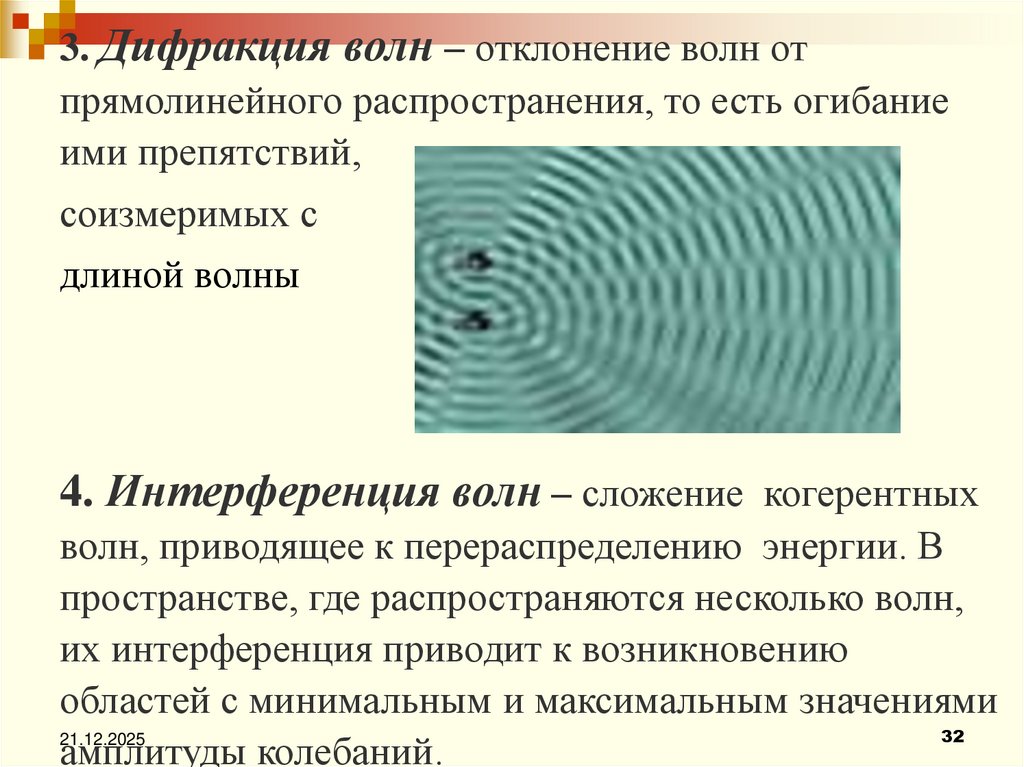 3. Дифракция волн – отклонение волн от прямолинейного распространения, то есть огибание ими препятствий, соизмеримых с длиной волны

4. Интерференция волн – сложение когерентных волн, приводящее к перераспределению энергии. В пространстве, где распространяются несколько волн, их интерференция приводит к возникновению областей с минимальным и максимальным значениями амплитуды колебаний.

21.12.2025

32